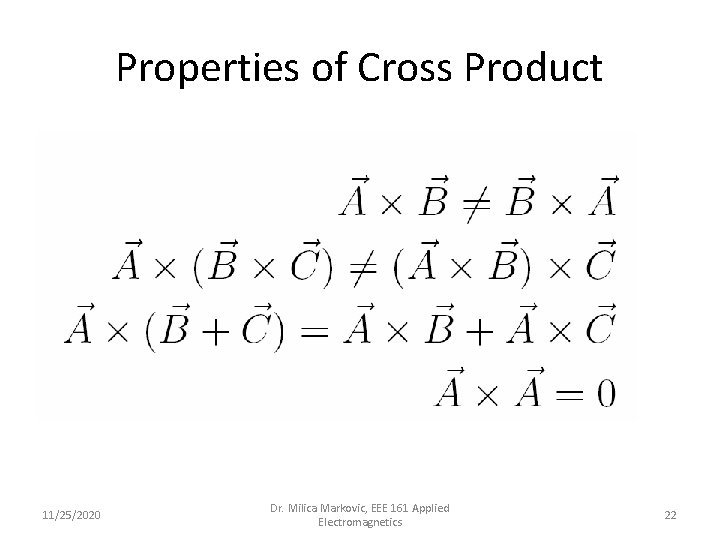 Properties of Cross Product

$\vec{A} \times \vec{B} \neq \vec{B} \times \vec{A}$

$\vec{A} \times (\vec{B} \times \vec{C}) \neq (\vec{A} \times \vec{B}) \times \vec{C}$

$\vec{A} \times (\vec{B} + \vec{C}) = \vec{A} \times \vec{B} + \vec{A} \times \vec{C}$

$\vec{A} \times \vec{A} = 0$

11/25/2020

Dr. Milica Markovic, EEE 161 Applied Electromagnetics

22